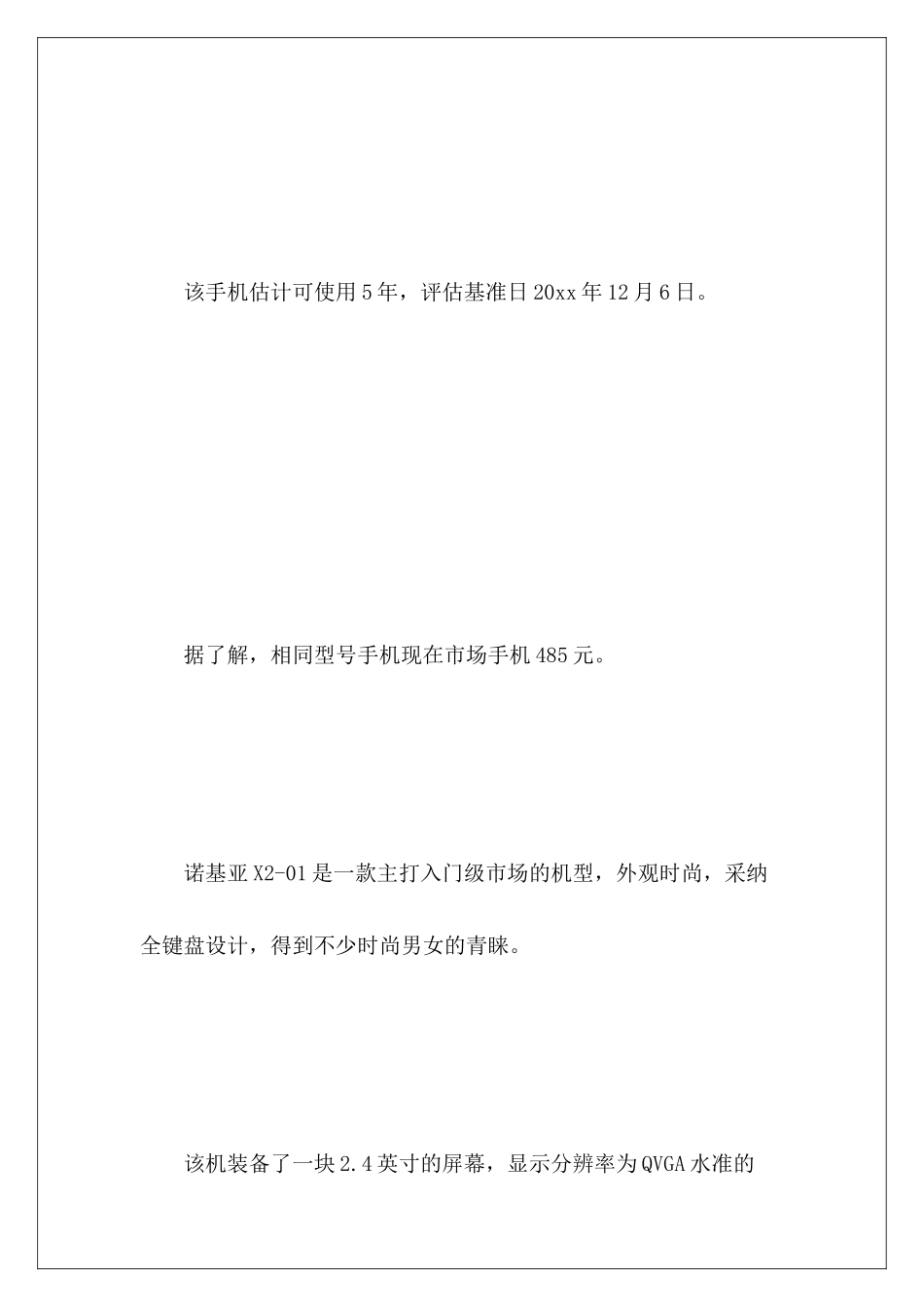 该手机估计可使用5年，评估基准日20xx年12月6日。

据了解，相同型号手机现在市场手机485元。

诺基亚X2-01是一款主打入门级市场的机型，外观时尚，采纳全键盘设计，得到不少时尚男女的青睐。

该机装备了一块2.4英寸的屏幕，显示分辨率为QVGA水准的